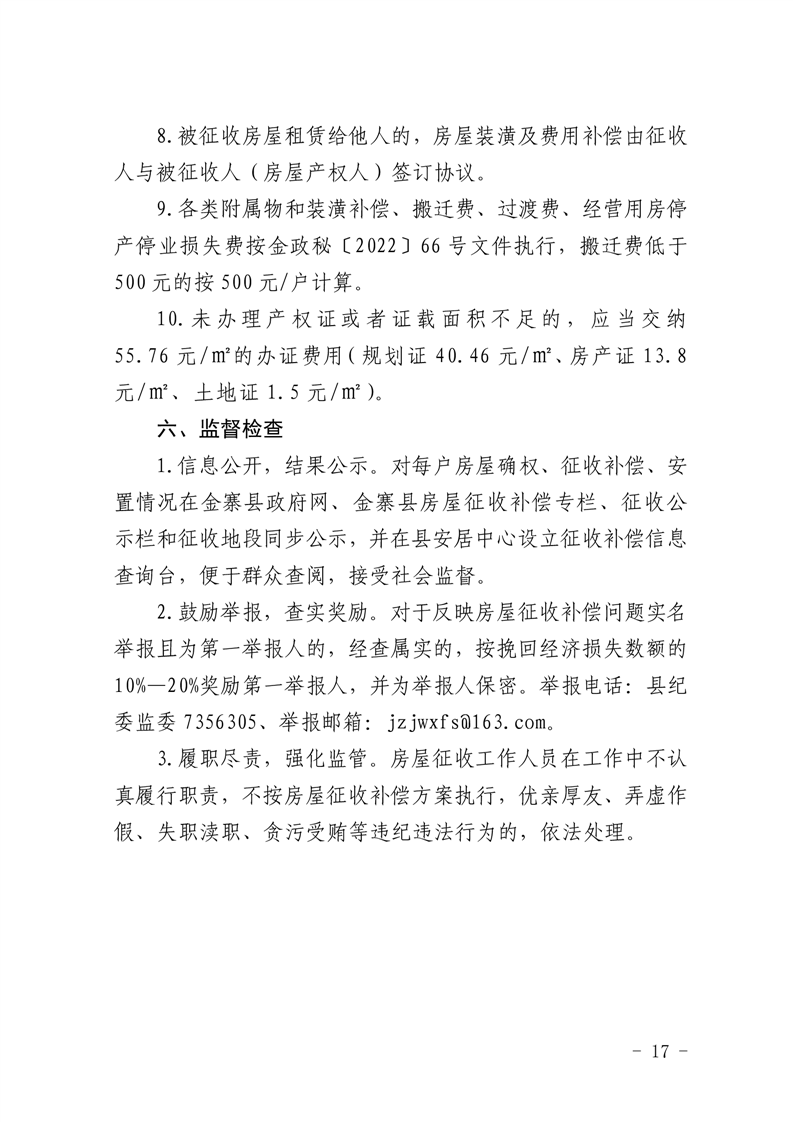 8.被征收房屋租赁给他人的，房屋装潢及费用补偿由征收人与被征收人（房屋产权人）签订协议。

9.各类附属物和装潢补偿、搬迁费、过渡费、经营用房停产停业损失费按金政秘〔2022〕66号文件执行，搬迁费低于500元的按500元/户计算。

10.未办理产权证或者证载面积不足的，应当交纳55.76元/㎡的办证费用（规划证40.46元/㎡、房产证13.8元/㎡、土地证1.5元/㎡）。

六、监督检查

1.信息公开，结果公示。对每户房屋确权、征收补偿、安置情况在金寨县政府网、金寨县房屋征收补偿专栏、征收公示栏和征收地段同步公示，并在县安居中心设立征收补偿信息查询台，便于群众查阅，接受社会监督。

2.鼓励举报，查实奖励。对于反映房屋征收补偿问题实名举报且为第一举报人的，经查属实的，按挽回经济损失数额的10%—20%奖励第一举报人，并为举报人保密。举报电话：县纪委监委7356305、举报邮箱：jzjwxfs@163.com。

3.履职尽责，强化监管。房屋征收工作人员在工作中不认真履行职责，不按房屋征收补偿方案执行，优亲厚友、弄虚作假、失职渎职、贪污受贿等违纪违法行为的，依法处理。

- 17 -